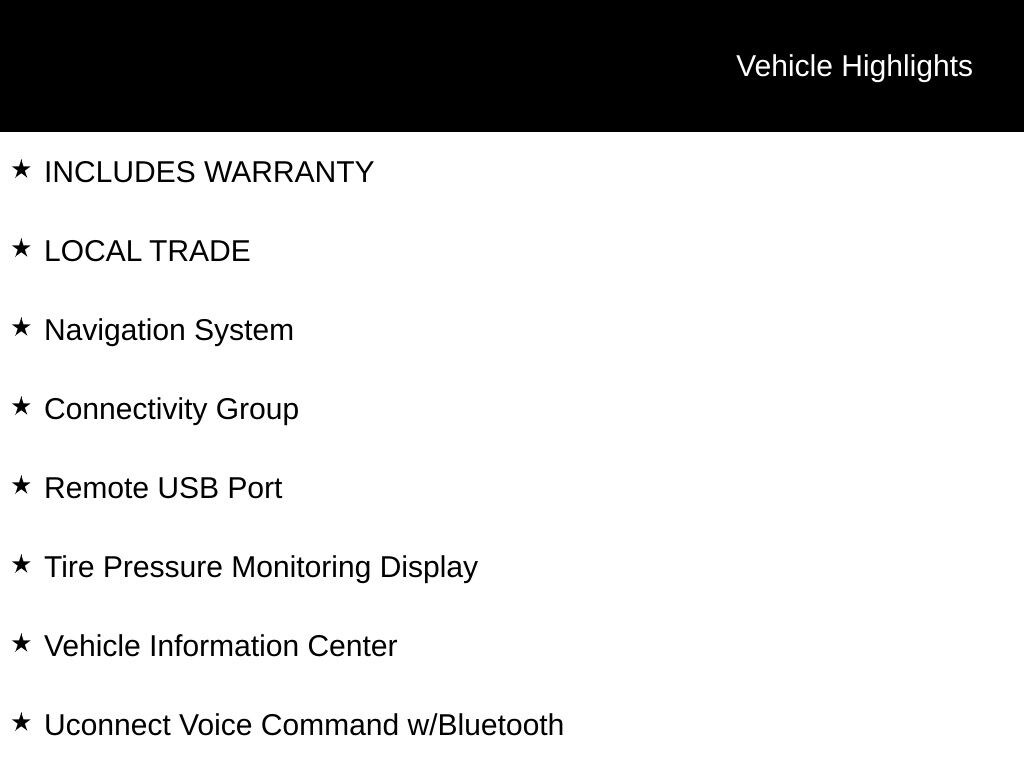 Vehicle Highlights

★ INCLUDES WARRANTY

★ LOCAL TRADE

★ Navigation System

★ Connectivity Group

★ Remote USB Port

★ Tire Pressure Monitoring Display

★ Vehicle Information Center

★ Uconnect Voice Command w/Bluetooth